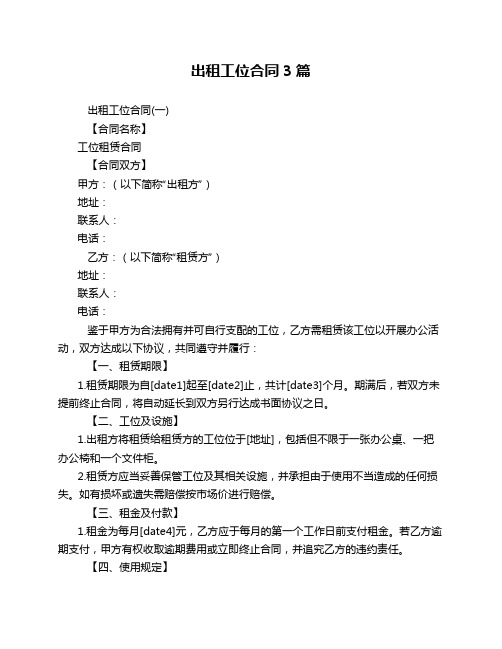 出租工位合同 3 篇

出租工位合同(一)

【合同名称】

工位租赁合同

【合同双方】

甲方：（以下简称“出租方”）

地址：

联系人：

电话：

乙方：（以下简称“租赁方”）

地址：

联系人：

电话：

鉴于甲方为合法拥有并可自行支配的工位，乙方需租赁该工位以开展办公活动，双方达成以下协议，共同遵守并履行：

【一、租赁期限】

1.租赁期限为自[date1]起至[date2]止，共计[date3]个月。期满后，若双方未提前终止合同，将自动延长到双方另行达成书面协议之日。

【二、工位及设施】

1.出租方将租赁给租赁方的工位位于[地址]，包括但不限于一张办公桌、一把办公椅和一个文件柜。

2.租赁方应当妥善保管工位及其相关设施，并承担由于使用不当造成的任何损失。如有损坏或遗失需赔偿按市场价进行赔偿。

【三、租金及付款】

1.租金为每月[date4]元，乙方应于每月的第一个工作日前支付租金。若乙方逾期支付，甲方有权收取逾期费用或立即终止合同，并追究乙方的违约责任。

【四、使用规定】